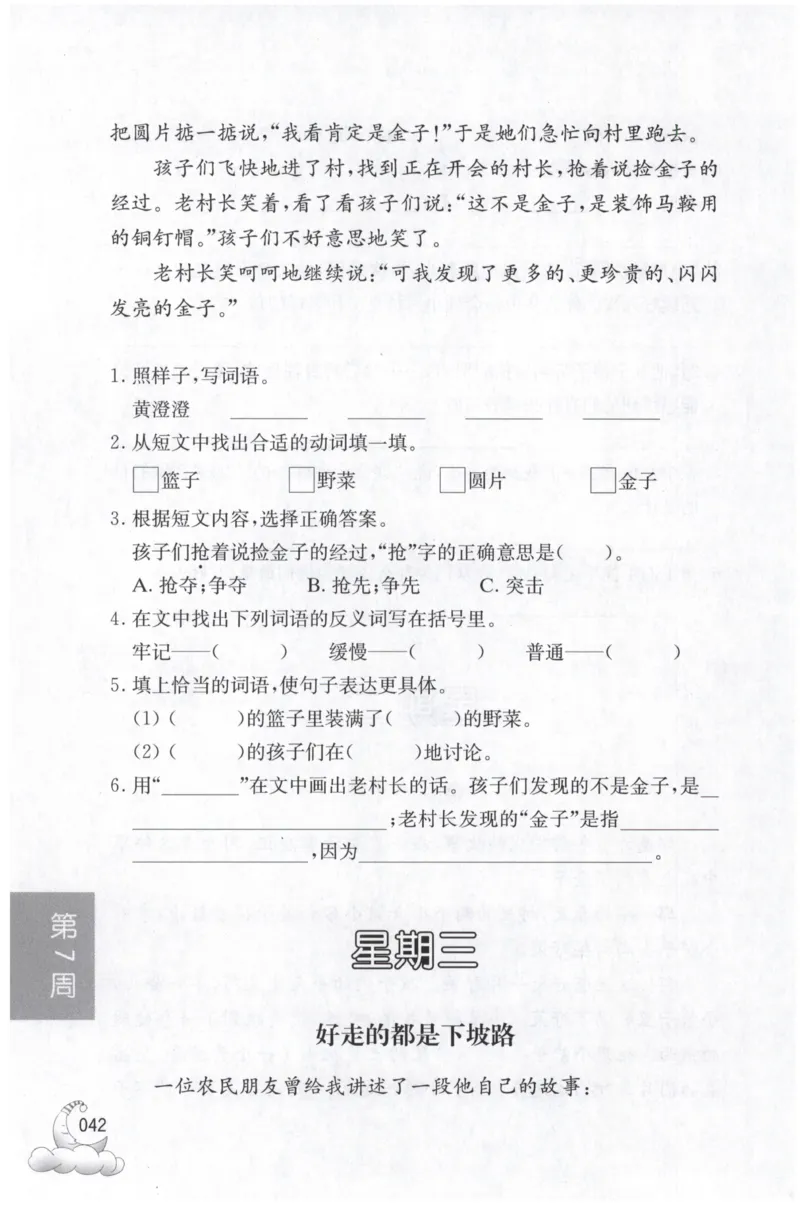 把圆片掂一掂说,“我看肯定是金子!”于是她们急忙向村里跑去。

孩子们飞快地进了村,找到正在开会的村长,抢着说捡金子的经过。老村长笑着,看了看孩子们说:“这不是金子,是装饰马鞍用的铜钉帽。”孩子们不好意思地笑了。

老村长笑呵呵地继续说:“可我发现了更多的、更珍贵的、闪闪发亮的金子。”

1.照样子,写词语。
黄澄澄 ____ ____ ____ ____

2.从短文中找出合适的动词填一填。
☐篮子 ☐野菜 ☐圆片 ☐金子

3.根据短文内容,选择正确答案。
孩子们抢着说捡金子的经过,“抢”字的正确意思是( )。
A.抢夺;争夺 B.抢先;争先 C.突击

4.在文中找出下列词语的反义词写在括号里。
牢记——( ) 缓慢——( ) 普通——( )

5.填上恰当的词语,使句子表达更具体。
(1)( )的篮子里装满了( )的野菜。
(2)( )的孩子们在( )地讨论。

6.用“____”在文中画出老村长的话。孩子们发现的不是金子,是____;老村长发现的“金子”是指____,因为____。

第7周

星期三

好走的都是下坡路

一位农民朋友曾给我讲述了一段他自己的故事:

042